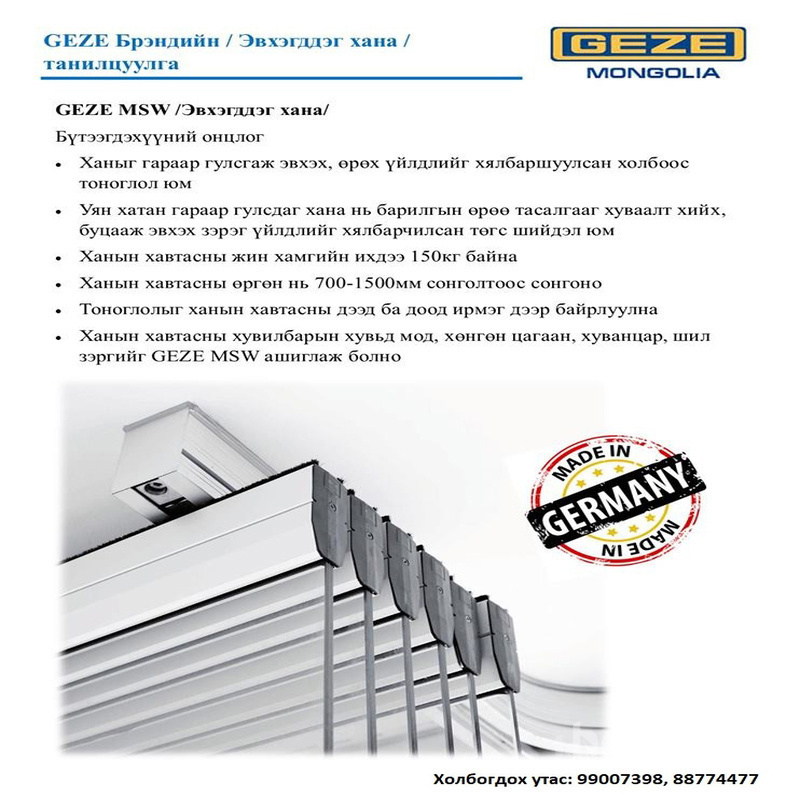 GEZE Брэндийн / Эвхэгддэг хана / танилцуулга

GEZE
MONGOLIA

GEZE MSW /Эвхэгддэг хана/

Бүтээгдэхүүний онцлог

• Ханыг гараар гулсгаж эвхэх, өрөх үйлдлийг хялбаршуулсан холбоос тоноглол юм
• Уян хатан гараар гулсдаг хана нь барилгын өрөө тасалгааг хуваалт хийх, буцааж эвхэх зэрэг үйлдлийг хялбарчилсан төгс шийдэл юм
• Ханын хавтасны жин хамгийн ихдээ 150кг байна
• Ханын хавтасны өргөн нь 700-1500мм сонголтоос сонгоно
• Тоноглолыг ханын хавтасны дээд ба доод ирмэг дээр байрлуулна
• Ханын хавтасны хувилбарын хувьд мод, хөнгөн цагаан, хуванцар, шил зэргийг GEZE MSW ашиглаж болно

MADE IN
GERMANY
MADE IN

Холбогдох утас: 99007398, 88774477